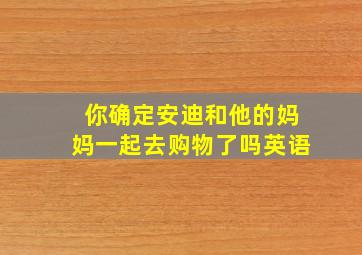 你确定安迪和他的妈妈一起去购物了吗英语